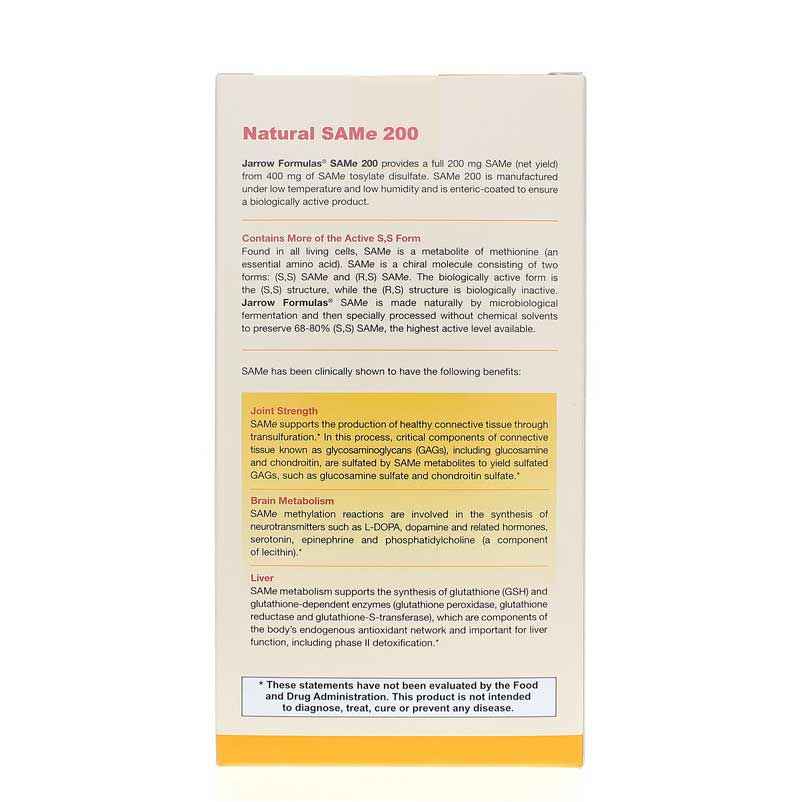 Natural SAMe 200

Jarrow Formulas® SAMe 200 provides a full 200 mg SAMe (net yield) from 400 mg of SAMe tosylate disulfate. SAMe 200 is manufactured under low temperature and low humidity and is enteric-coated to ensure a biologically active product.

Contains More of the Active S,S Form
Found in all living cells, SAMe is a metabolite of methionine (an essential amino acid). SAMe is a chiral molecule consisting of two forms: (S,S) SAMe and (R,S) SAMe. The biologically active form is the (S,S) structure, while the (R,S) structure is biologically inactive. Jarrow Formulas® SAMe is made naturally by microbiological fermentation and then specially processed without chemical solvents to preserve 68-80% (S,S) SAMe, the highest active level available.

SAMe has been clinically shown to have the following benefits:

Joint Strength
SAMe supports the production of healthy connective tissue through transulfuration.* In this process, critical components of connective tissue known as glycosaminoglycans (GAGs), including glucosamine and chondroitin, are sulfated by SAMe metabolites to yield sulfated GAGs, such as glucosamine sulfate and chondroitin sulfate.*

Brain Metabolism
SAMe methylation reactions are involved in the synthesis of neurotransmitters such as L-DOPA, dopamine and related hormones, serotonin, epinephrine and phosphatidylcholine (a component of lecithin).*

Liver
SAMe metabolism supports the synthesis of glutathione (GSH) and glutathione-dependent enzymes (glutathione peroxidase, glutathione reductase and glutathione-S-transferase), which are components of the body's endogenous antioxidant network and important for liver function, including phase II detoxification.*

* These statements have not been evaluated by the Food and Drug Administration. This product is not intended to diagnose, treat, cure or prevent any disease.